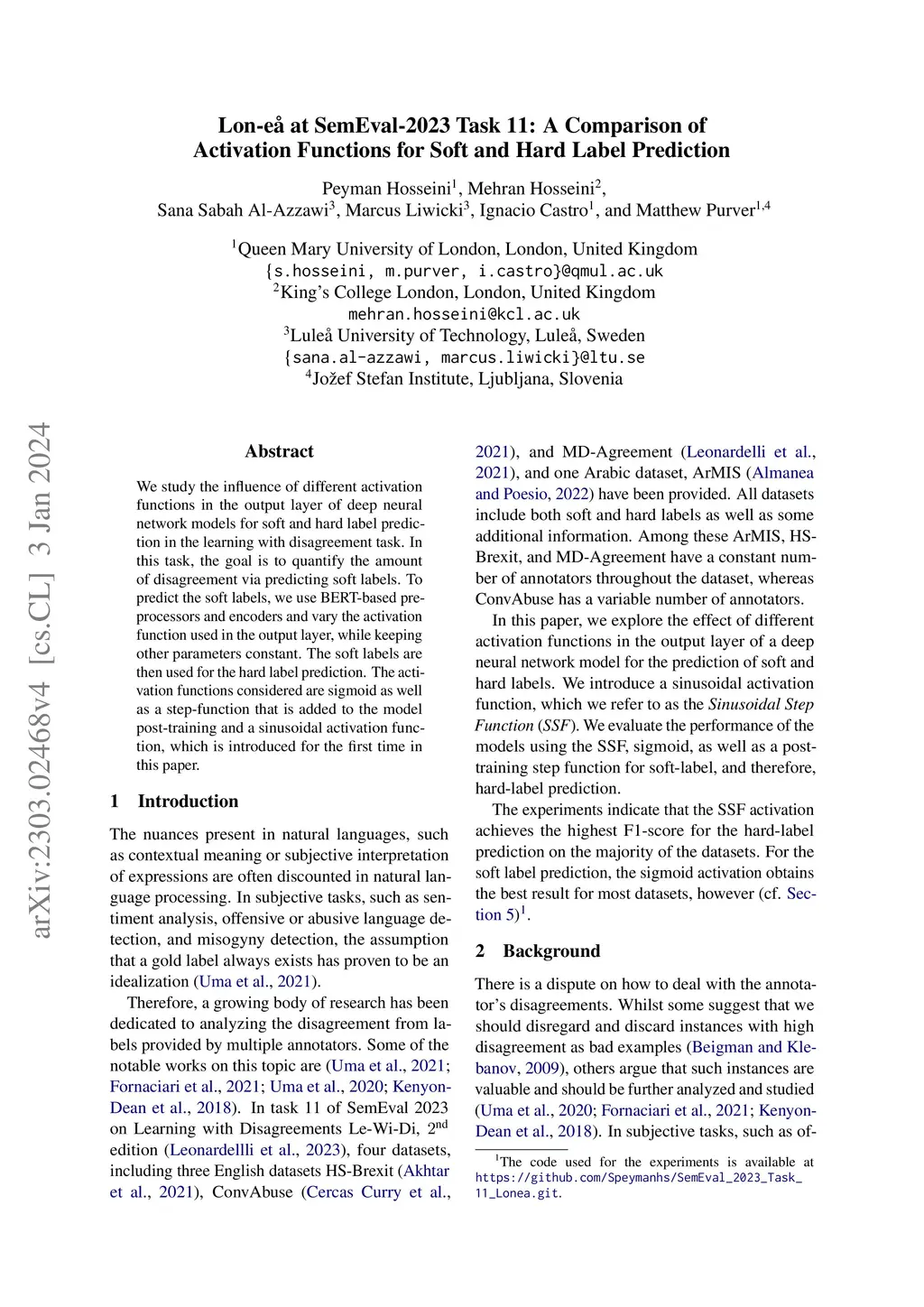 Lon-eå at SemEval-2023 Task 11: A Comparison of Activation Functions for Soft and Hard Label Prediction

Peyman Hosseini$^1$, Mehran Hosseini$^2$, Sana Sabah Al-Azzawi$^3$, Marcus Liwicki$^3$, Ignacio Castro$^1$, and Matthew Purver$^{1,4}$

$^1$Queen Mary University of London, London, United Kingdom
{s.hosseini, m.purver, i.castro}@qmul.ac.uk
$^2$King's College London, London, United Kingdom
mehran.hosseini@kcl.ac.uk
$^3$Luleå University of Technology, Luleå, Sweden
{sana.al-azzawi, marcus.liwicki}@ltu.se
$^4$Jožef Stefan Institute, Ljubljana, Slovenia

arXiv:2303.02468v4 [cs.CL] 3 Jan 2024

Abstract

We study the influence of different activation functions in the output layer of deep neural network models for soft and hard label prediction in the learning with disagreement task. In this task, the goal is to quantify the amount of disagreement via predicting soft labels. To predict the soft labels, we use BERT-based preprocessors and encoders and vary the activation function used in the output layer, while keeping other parameters constant. The soft labels are then used for the hard label prediction. The activation functions considered are sigmoid as well as a step-function that is added to the model post-training and a sinusoidal activation function, which is introduced for the first time in this paper.

1 Introduction

The nuances present in natural languages, such as contextual meaning or subjective interpretation of expressions are often discounted in natural language processing. In subjective tasks, such as sentiment analysis, offensive or abusive language detection, and misogyny detection, the assumption that a gold label always exists has proven to be an idealization (Uma et al., 2021).

Therefore, a growing body of research has been dedicated to analyzing the disagreement from labels provided by multiple annotators. Some of the notable works on this topic are (Uma et al., 2021; Fornaciari et al., 2021; Uma et al., 2020; Kenyon-Dean et al., 2018). In task 11 of SemEval 2023 on Learning with Disagreements Le-Wi-Di, 2$^{nd}$ edition (Leonardellli et al., 2023), four datasets, including three English datasets HS-Brexit (Akhtar et al., 2021), ConvAbuse (Cercas Curry et al., 2021), and MD-Agreement (Leonardelli et al., 2021), and one Arabic dataset, ArMIS (Almanea and Poesio, 2022) have been provided. All datasets include both soft and hard labels as well as some additional information. Among these ArMIS, HS-Brexit, and MD-Agreement have a constant number of annotators throughout the dataset, whereas ConvAbuse has a variable number of annotators.

In this paper, we explore the effect of different activation functions in the output layer of a deep neural network model for the prediction of soft and hard labels. We introduce a sinusoidal activation function, which we refer to as the Sinusoidal Step Function (SSF). We evaluate the performance of the models using the SSF, sigmoid, as well as a post-training step function for soft-label, and therefore, hard-label prediction.

The experiments indicate that the SSF activation achieves the highest F1-score for the hard-label prediction on the majority of the datasets. For the soft label prediction, the sigmoid activation obtains the best result for most datasets, however (cf. Section 5)$^1$.

2 Background

There is a dispute on how to deal with the annotator's disagreements. Whilst some suggest that we should disregard and discard instances with high disagreement as bad examples (Beigman and Klebanov, 2009), others argue that such instances are valuable and should be further analyzed and studied (Uma et al., 2020; Fornaciari et al., 2021; Kenyon-Dean et al., 2018). In subjective tasks, such as of-

$^1$The code used for the experiments is available at https://github.com/Speymanhs/SemEval_2023_Task_11_Lonea.git.